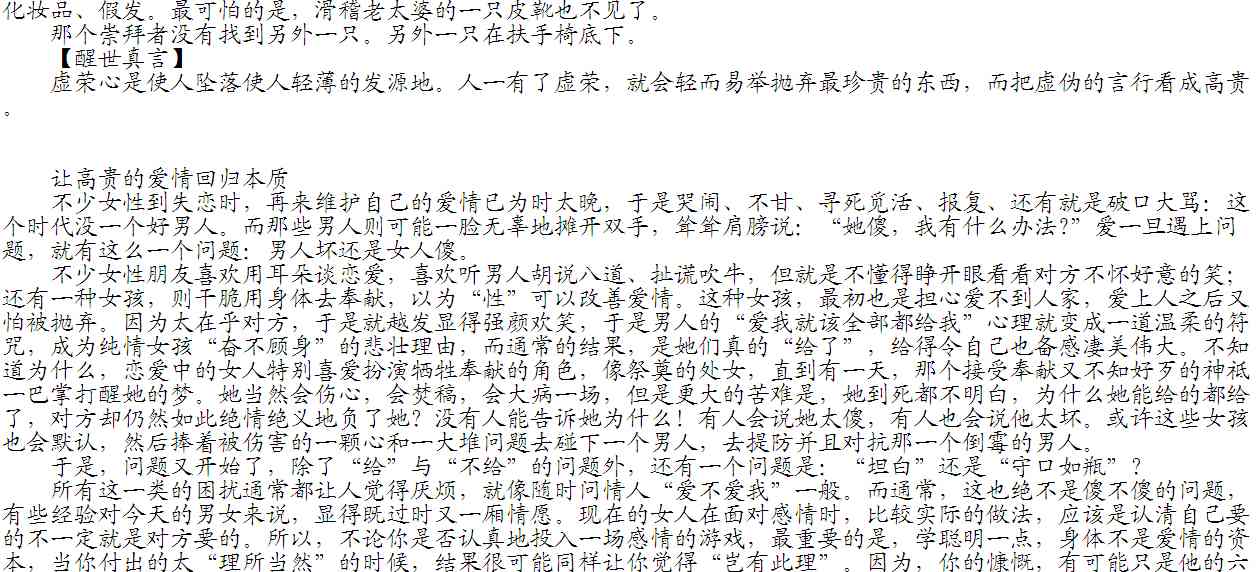 化妆品、假发。最可怕的是，滑稽老太婆的一只皮靴也不见了。

那个崇拜者没有找到另外一只。另外一只在扶手椅底下。

【醒世真言】

虚荣心是使人坠落使人轻薄的发源地。人一有了虚荣，就会轻而易举抛弃最珍贵的东西，而把虚伪的言行看成高贵。

让高贵的爱情回归本质

不少女性到失恋时，再来维护自己的爱情已为时太晚，于是哭闹、不甘、寻死觅活、报复、还有就是破口大骂：这个时代没一个好男人。而那些男人则可能一脸无辜地摊开双手，耸耸肩膀说：“她傻，我有什么办法?”爱一旦遇上问题，就有这么一个问题：男人坏还是女人傻。

不少女性朋友喜欢用耳朵谈恋爱，喜欢听男人胡说八道、扯谎吹牛，但就是不懂得睁开眼看看对方不怀好意的笑；还有一种女孩，则干脆用身体去奉献，以为“性”可以改善爱情。这种女孩，最初也是担心爱不到人家，爱上人之后又怕被抛弃。因为太在乎对方，于是就越发显得强颜欢笑，于是男人的“爱我就该全部都给我”心理就变成一道温柔的符咒，成为纯情女孩“奋不顾身”的悲壮理由，而通常的结果，是她们真的“给了”，给得令自己也备感凄美伟大。不知道为什么，恋爱中的女人特别喜爱扮演牺牲奉献的角色，像祭奠的处女，直到有一天，那个接受奉献又不知好歹的神祇一巴掌打醒她的梦。她当然会伤心，会焚稿，会大病一场，但是更大的苦难是，她到死都不明白，为什么她能给的都给了，对方却仍然如此绝情绝义地负了她？没有人能告诉她为什么！有人会说她太傻，有人也会说他太坏。或许这些女孩也会默认，然后捧着被伤害的一颗心和一大堆问题去碰下一个男人，去提防并且对抗那一个倒霉的男人。

于是，问题又开始了，除了“给”与“不给”的问题外，还有一个问题是：“坦白”还是“守口如瓶”？

所有这一类的困扰通常都让人觉得厌烦，就像随时问情人“爱不爱我”一般。而通常，这也绝不是傻不傻的问题，有些经验对今天的男女来说，显得既过时又一厢情愿。现在的女人在面对感情时，比较实际的做法，应该是认清自己要的不一定就是对方要的。所以，不论你是否认真地投入一场感情的游戏，最重要的是，学聪明一点，身体不是爱情的资本，当你付出的太“理所当然”的时候，结果很可能同样让你觉得“岂有此理”。因为，你的慷慨，有可能只是他的六